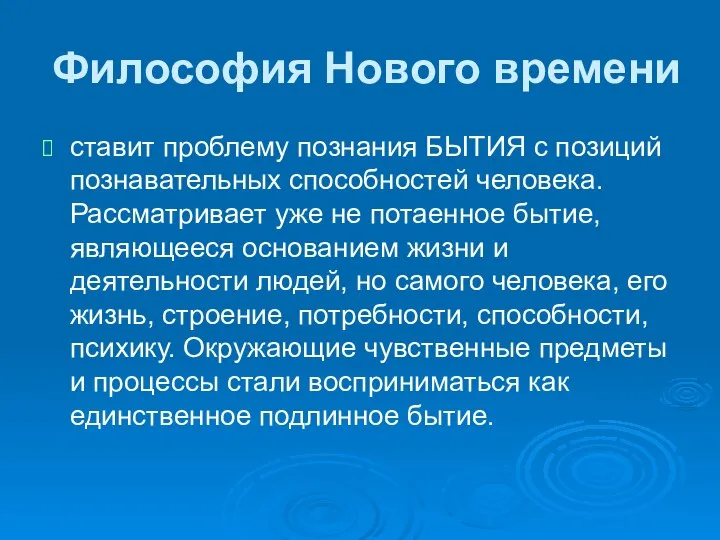 Философия Нового времени

ставит проблему познания БЫТИЯ с позиций познавательных способностей человека. Рассматривает уже не потаенное бытие, являющееся основанием жизни и деятельности людей, но самого человека, его жизнь, строение, потребности, способности, психику. Окружающие чувственные предметы и процессы стали восприниматься как единственное подлинное бытие.